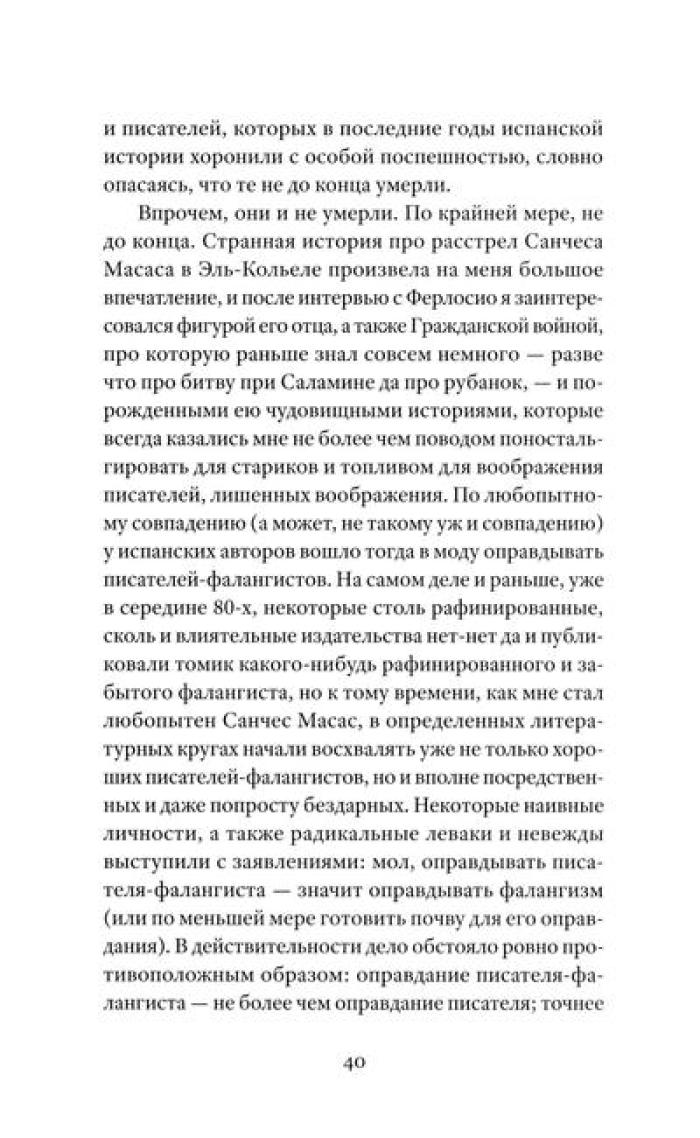 и писателей, которых в последние годы испанской истории хоронили с особой поспешностью, словно опасаясь, что те не до конца умерли.

Впрочем, они и не умерли. По крайней мере, не до конца. Странная история про расстрел Санчеса Масаса в Эль-Кольеле произвела на меня большое впечатление, и после интервью с Ферлосио я заинтересовался фигурой его отца, а также Гражданской войной, про которую раньше знал совсем немного — разве что про битву при Саламине да про рубанок, — и порожденными ею чудовищными историями, которые всегда казались мне не более чем поводом поностальгировать для стариков и топливом для воображения писателей, лишенных воображения. По любопытному совпадению (а может, не такому уж и совпадению) у испанских авторов вошло тогда в моду оправдывать писателей-фалангистов. На самом деле и раньше, уже в середине 80-х, некоторые столь рафинированные, сколь и влиятельные издательства нет-нет да и публиковали томик какого-нибудь рафинированного и забытого фалангиста, но к тому времени, как мне стал любопытен Санчес Масас, в определенных литературных кругах начали восхвалять уже не только хороших писателей-фалангистов, но и вполне посредственных и даже попросту бездарных. Некоторые наивные личности, а также радикальные леваки и невежды выступили с заявлениями: мол, оправдывать писателя-фалангиста — значит оправдывать фалангизм (или по меньшей мере готовить почву для его оправдания). В действительности дело обстояло ровно противоположным образом: оправдание писателя-фалангиста — не более чем оправдание писателя; точнее

40